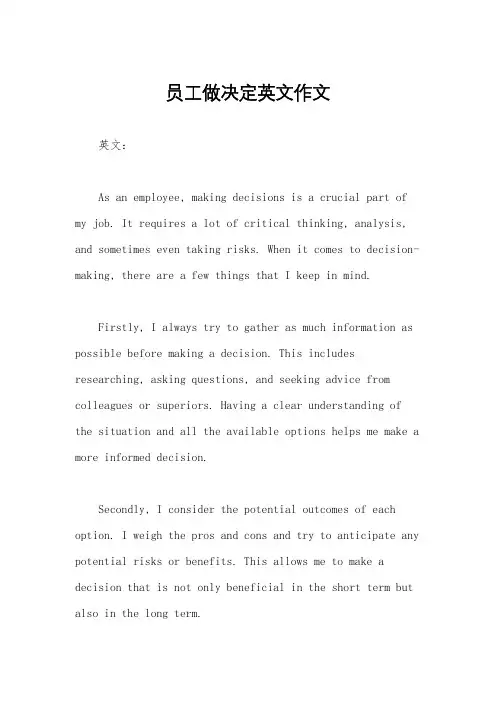 员工做决定英文作文

英文：

As an employee, making decisions is a crucial part of my job. It requires a lot of critical thinking, analysis, and sometimes even taking risks. When it comes to decision-making, there are a few things that I keep in mind.

Firstly, I always try to gather as much information as possible before making a decision. This includes researching, asking questions, and seeking advice from colleagues or superiors. Having a clear understanding of the situation and all the available options helps me make a more informed decision.

Secondly, I consider the potential outcomes of each option. I weigh the pros and cons and try to anticipate any potential risks or benefits. This allows me to make a decision that is not only beneficial in the short term but also in the long term.